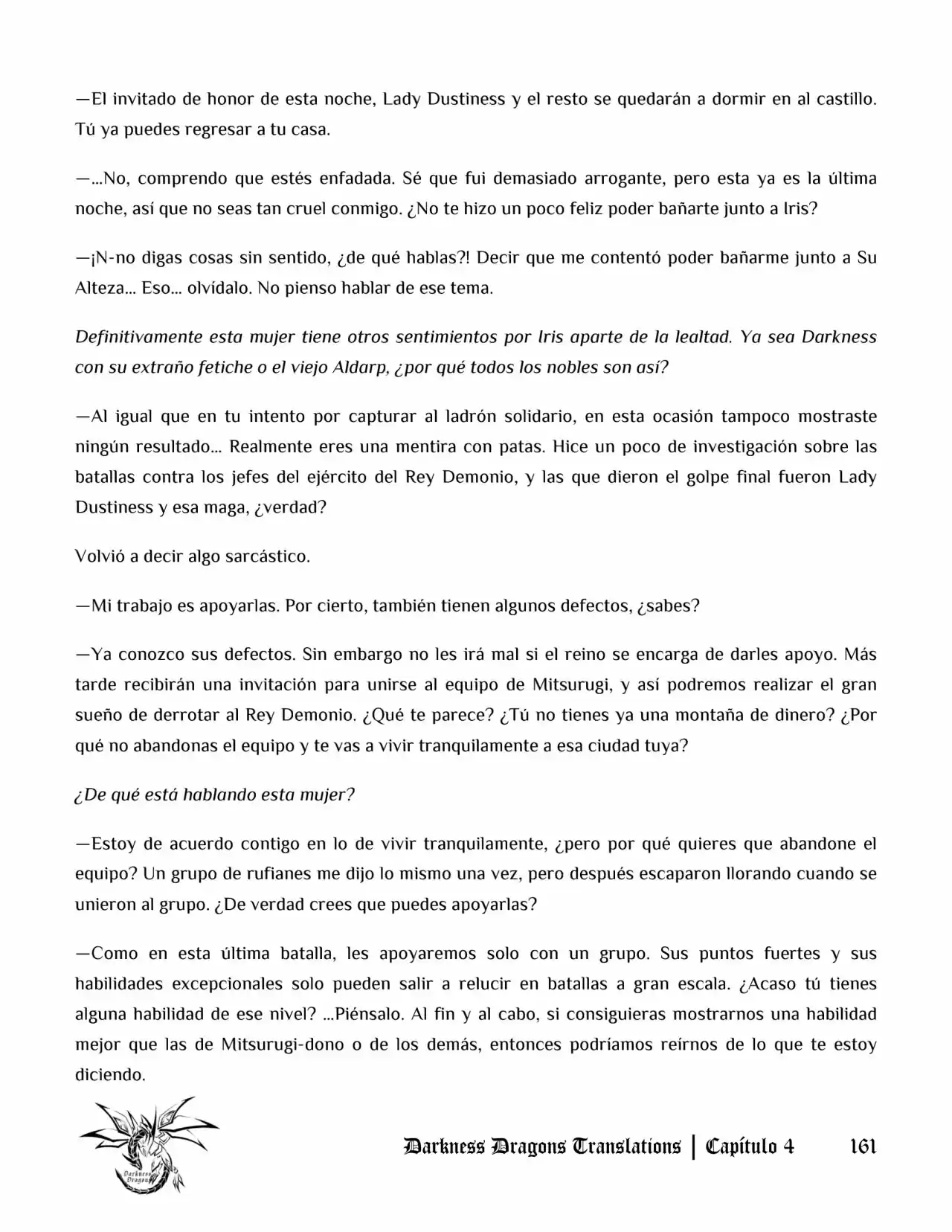 —El invitado de honor de esta noche, Lady Dustiness y el resto se quedarán a dormir en al castillo. Tú ya puedes regresar a tu casa.

—...No, comprendo que estés enfadada. Sé que fui demasiado arrogante, pero esta ya es la última noche, así que no seas tan cruel conmigo. ¿No te hizo un poco feliz poder bañarte junto a Iris?

—¡N-no digas cosas sin sentido, ¿de qué hablas?! Decir que me contentó poder bañarme junto a Su Alteza... Eso... olvídalo. No pienso hablar de ese tema.

Definitivamente esta mujer tiene otros sentimientos por Iris aparte de la lealtad. Ya sea Darkness con su extraño fetiche o el viejo Aldarp, ¿por qué todos los nobles son así?

—Al igual que en tu intento por capturar al ladrón solidario, en esta ocasión tampoco mostraste ningún resultado... Realmente eres una mentira con patas. Hice un poco de investigación sobre las batallas contra los jefes del ejército del Rey Demonio, y las que dieron el golpe final fueron Lady Dustiness y esa maga, ¿verdad?

Volvió a decir algo sarcástico.

—Mi trabajo es apoyarlas. Por cierto, también tienen algunos defectos, ¿sabes?

—Ya conozco sus defectos. Sin embargo no les irá mal si el reino se encarga de darles apoyo. Más tarde recibirán una invitación para unirse al equipo de Mitsurugi, y así podremos realizar el gran sueño de derrotar al Rey Demonio. ¿Qué te parece? ¿Tú no tienes ya una montaña de dinero? ¿Por qué no abandonas el equipo y te vas a vivir tranquilamente a esa ciudad tuya?

¿De qué está hablando esta mujer?

—Estoy de acuerdo contigo en lo de vivir tranquilamente, ¿pero por qué quieres que abandone el equipo? Un grupo de rufianes me dijo lo mismo una vez, pero después escaparon llorando cuando se unieron al grupo. ¿De verdad crees que puedes apoyarlas?

—Como en esta última batalla, les apoyaremos solo con un grupo. Sus puntos fuertes y sus habilidades excepcionales solo pueden salir a relucir en batallas a gran escala. ¿Acaso tú tienes alguna habilidad de ese nivel? ...Piénsalo. Al fin y al cabo, si consiguieras mostrarnos una habilidad mejor que las de Mitsurugi-dono o de los demás, entonces podríamos reírnos de lo que te estoy diciendo.

Darkness Dragons Translations | Capítulo 4 161